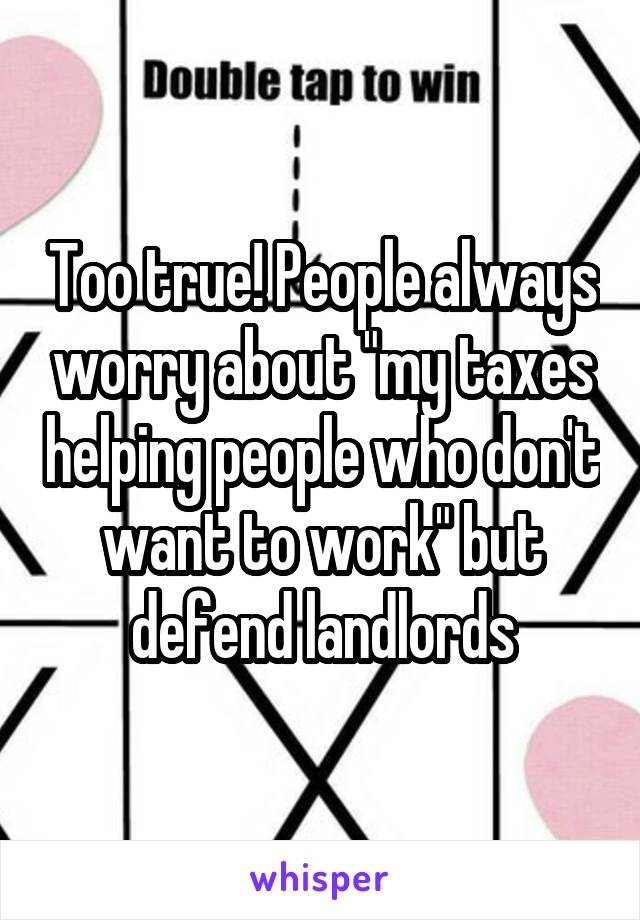 Double tap to win

Too true! People always worry about "my taxes helping people who don't want to work" but defend landlords

whisper